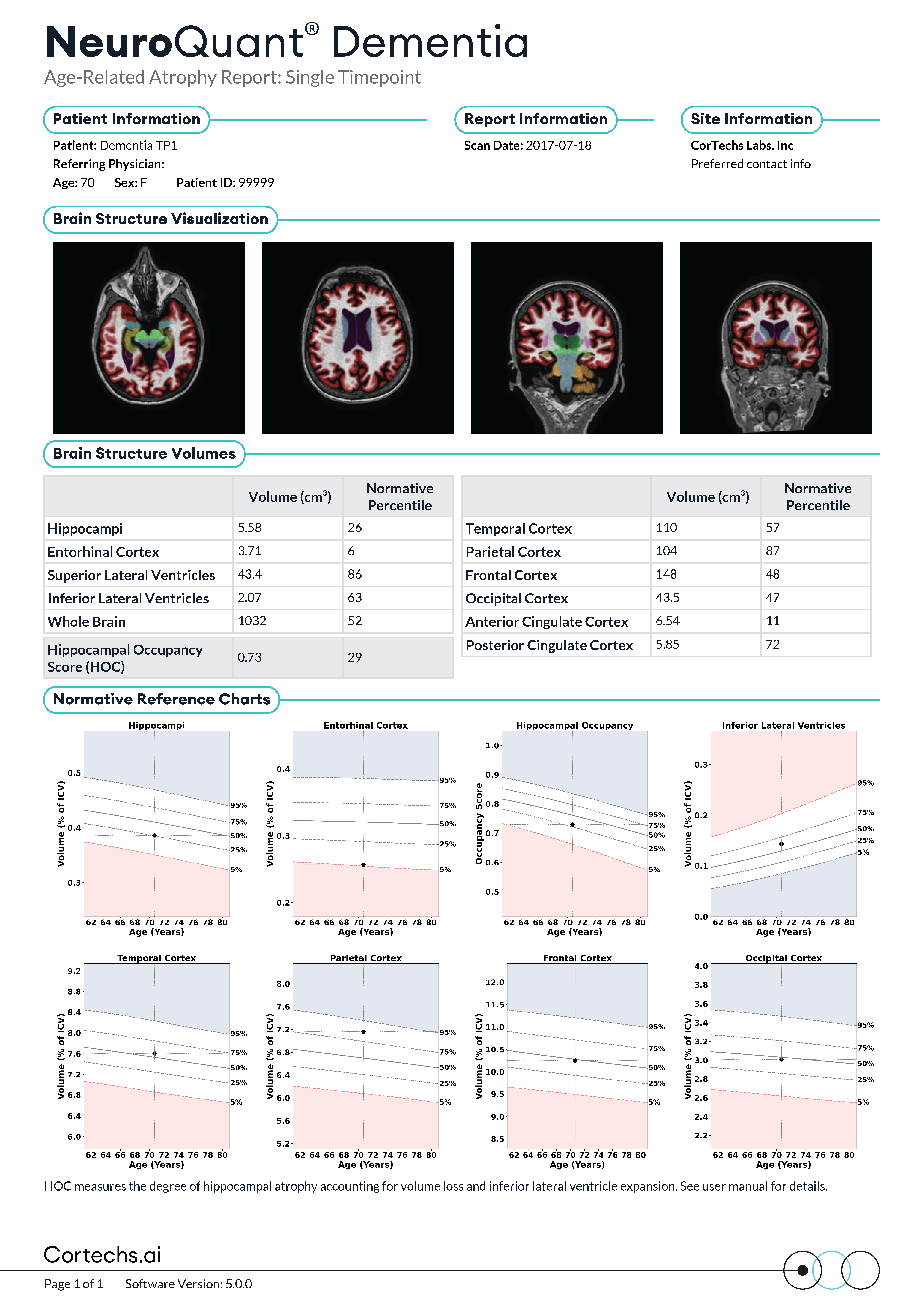 NeuroQuant® Dementia
Age-Related Atrophy Report: Single Timepoint

Patient Information
Patient: Dementia TP1
Referring Physician:
Age: 70 Sex: F Patient ID: 99999

Report Information
Scan Date: 2017-07-18

Site Information
CorTechs Labs, Inc
Preferred contact info

Brain Structure Visualization

Brain Structure Volumes

| | Volume ($cm^3$) | Normative Percentile |
|---|---|---|
| Hippocampi | 5.58 | 26 |
| Entorhinal Cortex | 3.71 | 6 |
| Superior Lateral Ventricles | 43.4 | 86 |
| Inferior Lateral Ventricles | 2.07 | 63 |
| Whole Brain | 1032 | 52 |
| Hippocampal Occupancy Score (HOC) | 0.73 | 29 |

| | Volume ($cm^3$) | Normative Percentile |
|---|---|---|
| Temporal Cortex | 110 | 57 |
| Parietal Cortex | 104 | 87 |
| Frontal Cortex | 148 | 48 |
| Occipital Cortex | 43.5 | 47 |
| Anterior Cingulate Cortex | 6.54 | 11 |
| Posterior Cingulate Cortex | 5.85 | 72 |

Normative Reference Charts

Hippocampi
Volume (% of ICV)
0.5 0.4 0.3
95% 75% 50% 25% 5%
62 64 66 68 70 72 74 76 78 80
Age (Years)

Entorhinal Cortex
Volume (% of ICV)
0.4 0.3 0.2
95% 75% 50% 25% 5%
62 64 66 68 70 72 74 76 78 80
Age (Years)

Hippocampal Occupancy
Occupancy Score
1.0 0.9 0.8 0.7 0.6 0.5
95% 75% 50% 25% 5%
62 64 66 68 70 72 74 76 78 80
Age (Years)

Inferior Lateral Ventricles
Volume (% of ICV)
0.3 0.2 0.1 0.0
95% 75% 50% 25% 5%
62 64 66 68 70 72 74 76 78 80
Age (Years)

Temporal Cortex
Volume (% of ICV)
9.2 8.8 8.4 8.0 7.6 7.2 6.8 6.4 6.0
95% 75% 50% 25% 5%
62 64 66 68 70 72 74 76 78 80
Age (Years)

Parietal Cortex
Volume (% of ICV)
8.0 7.6 7.2 6.8 6.4 6.0 5.6 5.2
95% 75% 50% 25% 5%
62 64 66 68 70 72 74 76 78 80
Age (Years)

Frontal Cortex
Volume (% of ICV)
12.0 11.5 11.0 10.5 10.0 9.5 9.0 8.5
95% 75% 50% 25% 5%
62 64 66 68 70 72 74 76 78 80
Age (Years)

Occipital Cortex
Volume (% of ICV)
4.0 3.8 3.6 3.4 3.2 3.0 2.8 2.6 2.4 2.2
95% 75% 50% 25% 5%
62 64 66 68 70 72 74 76 78 80
Age (Years)

HOC measures the degree of hippocampal atrophy accounting for volume loss and inferior lateral ventricle expansion. See user manual for details.

Cortechs.ai
Page 1 of 1 Software Version: 5.0.0